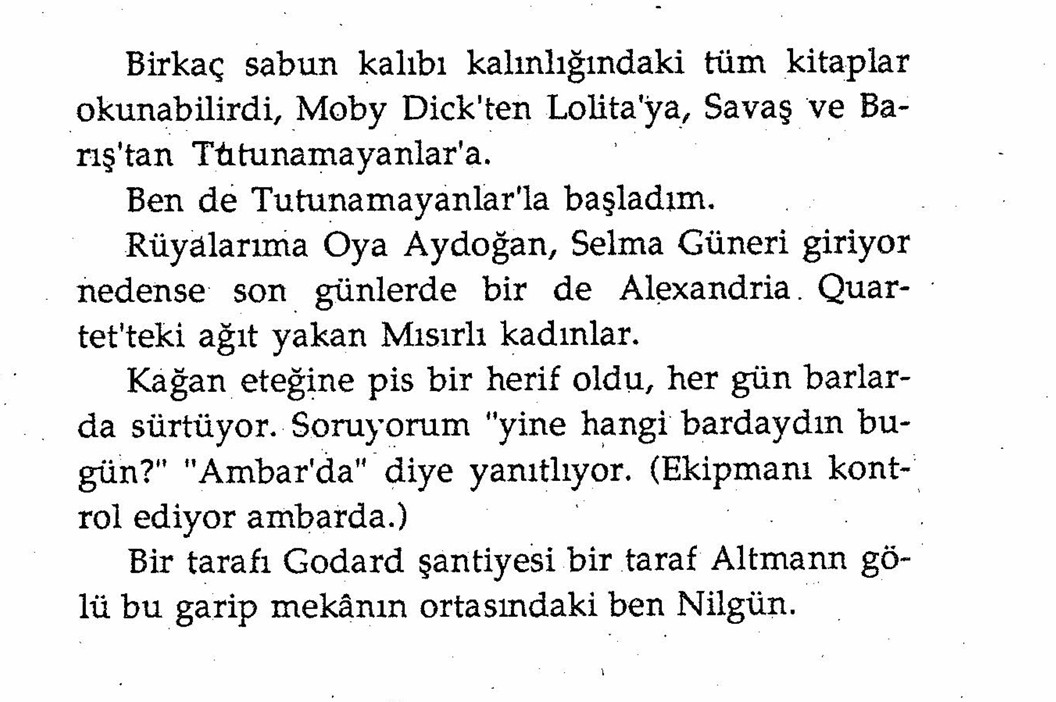 Birkaç sabun kalıbı kalınlığındaki tüm kitaplar okunabilirdi, Moby Dick'ten Lolita'ya, Savaş ve Barış'tan Tutunamayanlar'a.

Ben de Tutunamayanlar'la başladım.

Rüyalarıma Oya Aydoğan, Selma Güneri giriyor nedense son günlerde bir de Alexandria Quartet'teki ağıt yakan Mısırlı kadınlar.

Kağan eteğine pis bir herif oldu, her gün barlarda sürtüyor. Soruyorum "yine hangi bardaydın bugün?" "Ambar'da" diye yanıtlıyor. (Ekipmanı kontrol ediyor ambarda.)

Bir tarafı Godard şantiyesi bir taraf Altmann gölü bu garip mekânın ortasındaki ben Nilgün.